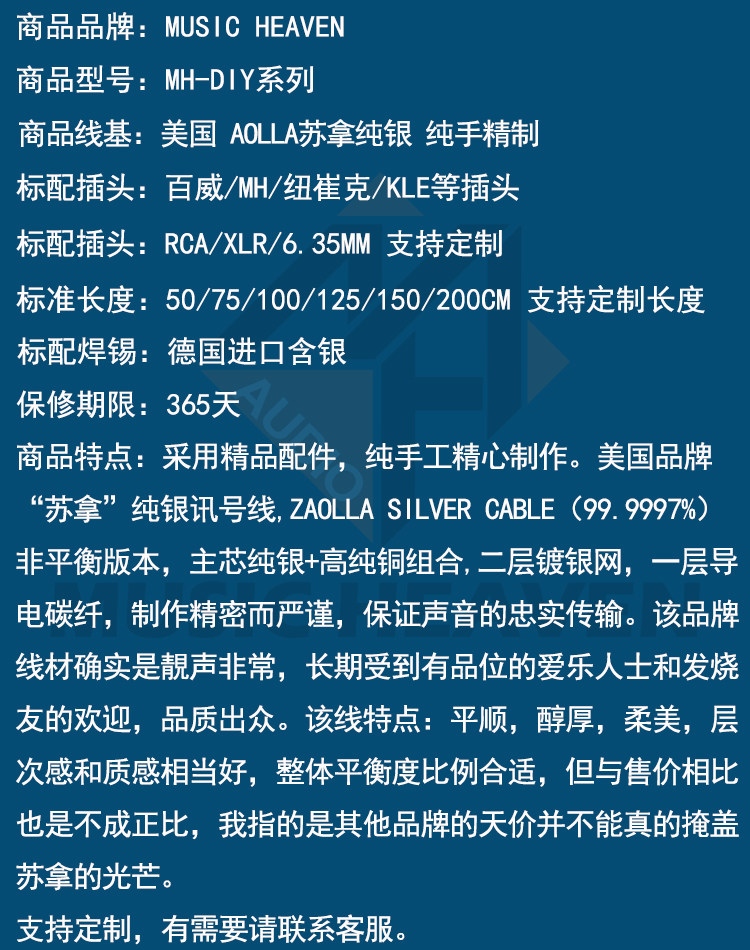 商品品牌：MUSIC HEAVEN

商品型号：MH-DIY系列

商品线基：美国 AOLLA苏拿纯银 纯手精制

标配插头：百威/MH/纽崔克/KLE等插头

标配插头：RCA/XLR/6.35MM 支持定制

标准长度：50/75/100/125/150/200CM 支持定制长度

标配焊锡：德国进口含银

保修期限：365天

商品特点：采用精品配件，纯手工精心制作。美国品牌“苏拿”纯银讯号线,ZAOLLA SILVER CABLE（99.9997%）非平衡版本，主芯纯银+高纯铜组合,二层镀银网，一层导电碳纤，制作精密而严谨，保证声音的忠实传输。该品牌线材确实是靓声非常，长期受到有品位的爱乐人士和发烧友的欢迎，品质出众。该线特点：平顺，醇厚，柔美，层次感和质感相当好，整体平衡度比例合适，但与售价相比也是不成正比，我指的是其他品牌的天价并不能真的掩盖苏拿的光芒。

支持定制，有需要请联系客服。

MUSIC HEAVEN